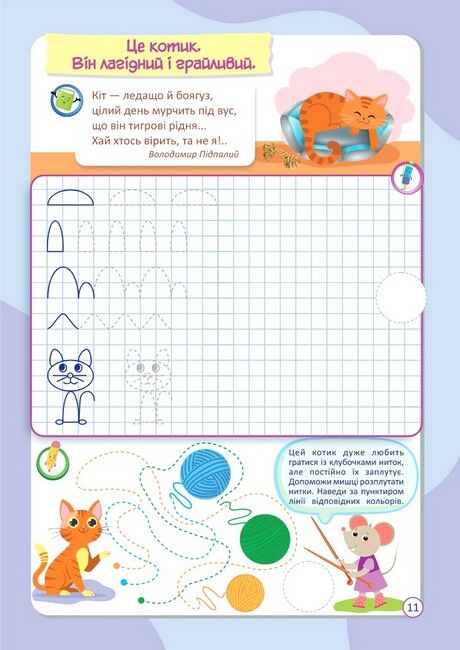 Це котик.
Він лагідний і грайливий.

Кіт — ледащо й боягуз,
цілий день мурчить під вус,
що він тигрові рідня...
Хай хтось вірить, та не я!..

Володимир Підпалий

Цей котик дуже любить гратися із клубочками ниток, але постійно їх заплутує. Допоможи мишці розплутати нитки. Наведи за пунктиром лінії відповідних кольорів.

11